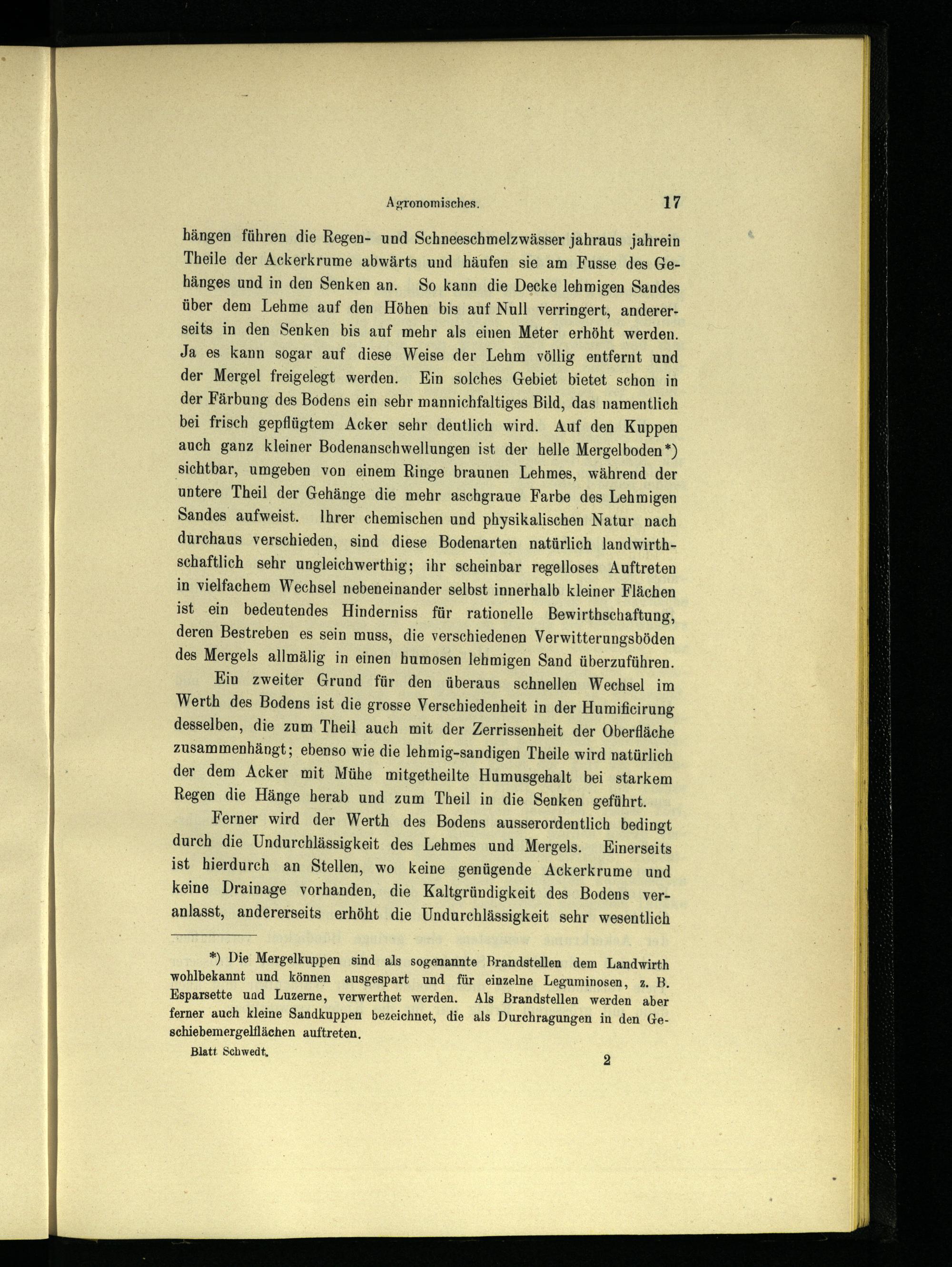 Agronomisches. 17

hängen führen die Regen- und Schneeschmelzwässer jahraus jahrein Theile der Ackerkrume abwärts und häufen sie am Fusse des Gehänges und in den Senken an. So kann die Decke lehmigen Sandes über dem Lehme auf den Höhen bis auf Null verringert, andererseits in den Senken bis auf mehr als einen Meter erhöht werden. Ja es kann sogar auf diese Weise der Lehm völlig entfernt und der Mergel freigelegt werden. Ein solches Gebiet bietet schon in der Färbung des Bodens ein sehr mannichfaltiges Bild, das namentlich bei frisch gepflügtem Acker sehr deutlich wird. Auf den Kuppen auch ganz kleiner Bodenanschwellungen ist der helle Mergelboden*) sichtbar, umgeben von einem Ringe braunen Lehmes, während der untere Theil der Gehänge die mehr aschgraue Farbe des Lehmigen Sandes aufweist. Ihrer chemischen und physikalischen Natur nach durchaus verschieden, sind diese Bodenarten natürlich landwirthschaftlich sehr ungleichwerthig; ihr scheinbar regelloses Auftreten in vielfachem Wechsel nebeneinander selbst innerhalb kleiner Flächen ist ein bedeutendes Hinderniss für rationelle Bewirthschaftung, deren Bestreben es sein muss, die verschiedenen Verwitterungsböden des Mergels allmälig in einen humosen lehmigen Sand überzuführen.

Ein zweiter Grund für den überaus schnellen Wechsel im Werth des Bodens ist die grosse Verschiedenheit in der Humificirung desselben, die zum Theil auch mit der Zerrissenheit der Oberfläche zusammenhängt; ebenso wie die lehmig-sandigen Theile wird natürlich der dem Acker mit Mühe mitgetheilte Humusgehalt bei starkem Regen die Hänge herab und zum Theil in die Senken geführt.

Ferner wird der Werth des Bodens ausserordentlich bedingt durch die Undurchlässigkeit des Lehmes und Mergels. Einerseits ist hierdurch an Stellen, wo keine genügende Ackerkrume und keine Drainage vorhanden, die Kaltgründigkeit des Bodens veranlasst, andererseits erhöht die Undurchlässigkeit sehr wesentlich

*) Die Mergelkuppen sind als sogenannte Brandstellen dem Landwirth wohlbekannt und können ausgespart und für einzelne Leguminosen, z. B. Esparsette und Luzerne, verwerthet werden. Als Brandstellen werden aber ferner auch kleine Sandkuppen bezeichnet, die als Durchragungen in den Geschiebemergelflächen auftreten.

Blatt Schwedt. 2